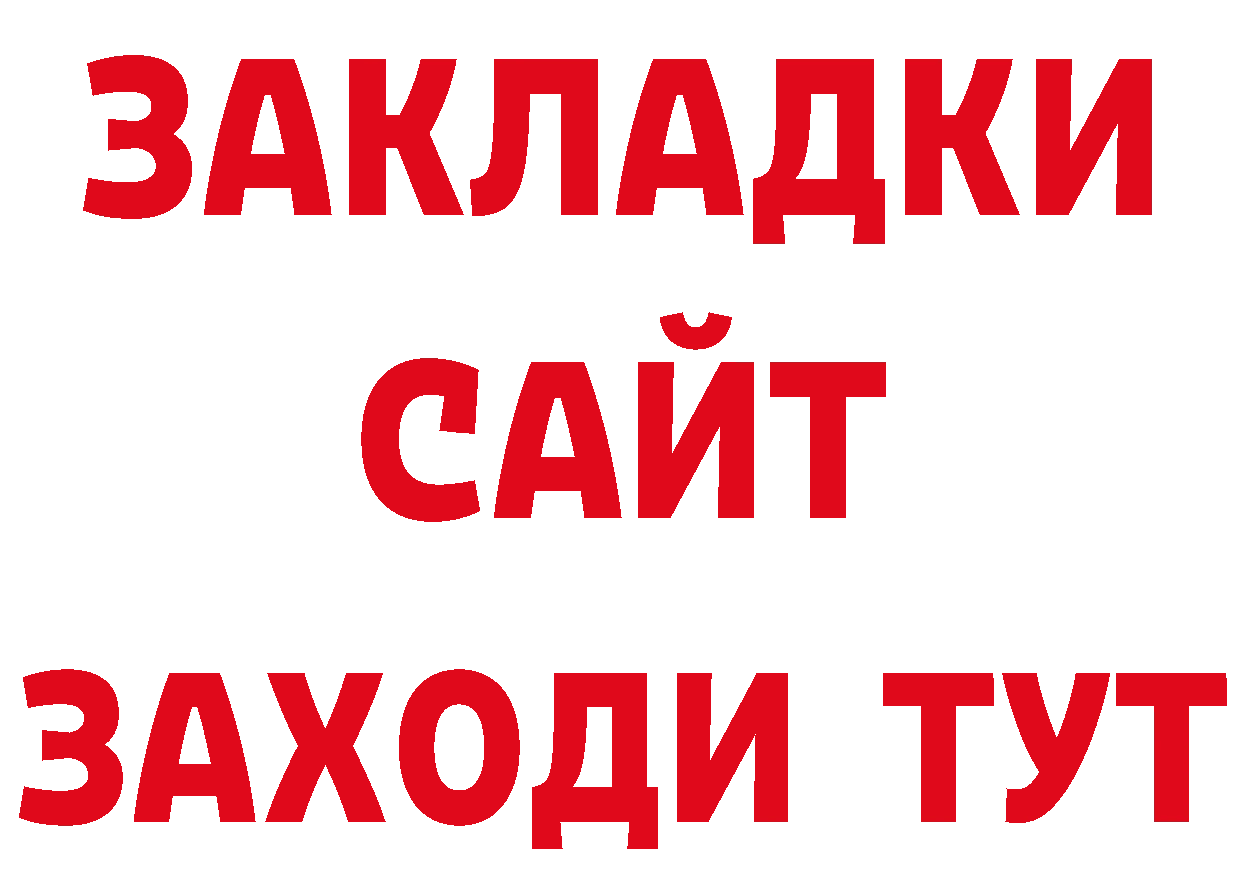 ЗАКЛАДКИ
САЙТ
ЗАХОДИ ТУТ